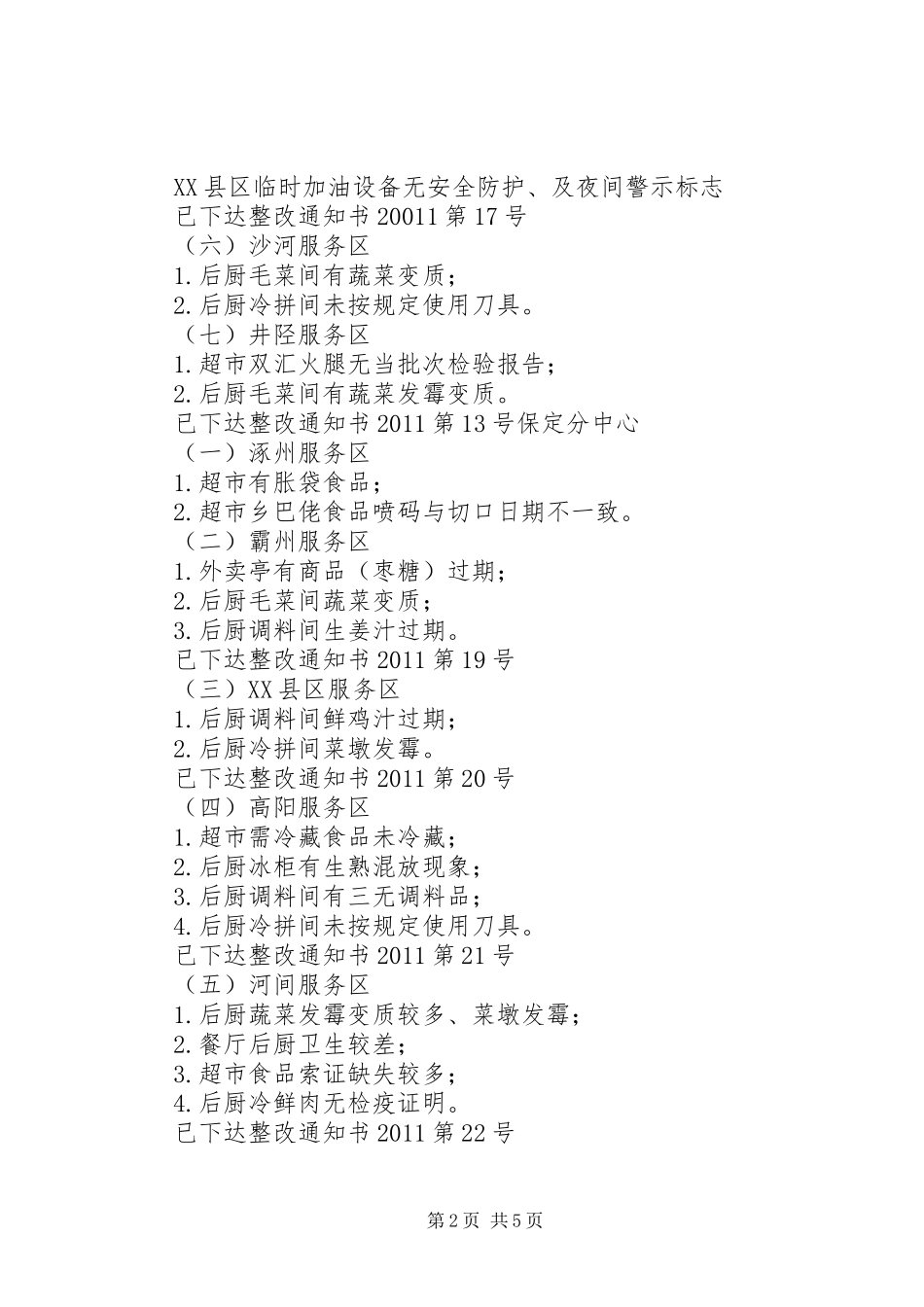 XX县区临时加油设备无安全防护、及夜间警示标志
已下达整改通知书20011第17号
（六）沙河服务区
1.后厨毛菜间有蔬菜变质；
2.后厨冷拼间未按规定使用刀具。
（七）井陉服务区
1.超市双汇火腿无当批次检验报告；
2.后厨毛菜间有蔬菜发霉变质。
已下达整改通知书2011第13号保定分中心
（一）涿州服务区
1.超市有胀袋食品；
2.超市乡巴佬食品喷码与切口日期不一致。
（二）霸州服务区
1.外卖亭有商品（枣糖）过期；
2.后厨毛菜间蔬菜变质；
3.后厨调料间生姜汁过期。
已下达整改通知书2011第19号
（三）XX县区服务区
1.后厨调料间鲜鸡汁过期；
2.后厨冷拼间菜墩发霉。
已下达整改通知书2011第20号
（四）高阳服务区
1.超市需冷藏食品未冷藏；
2.后厨冰柜有生熟混放现象；
3.后厨调料间有三无调料品；
4.后厨冷拼间未按规定使用刀具。
已下达整改通知书2011第21号
（五）河间服务区
1.后厨蔬菜发霉变质较多、菜墩发霉；
2.餐厅后厨卫生较差；
3.超市食品索证缺失较多；
4.后厨冷鲜肉无检疫证明。
已下达整改通知书2011第22号

第2页 共5页